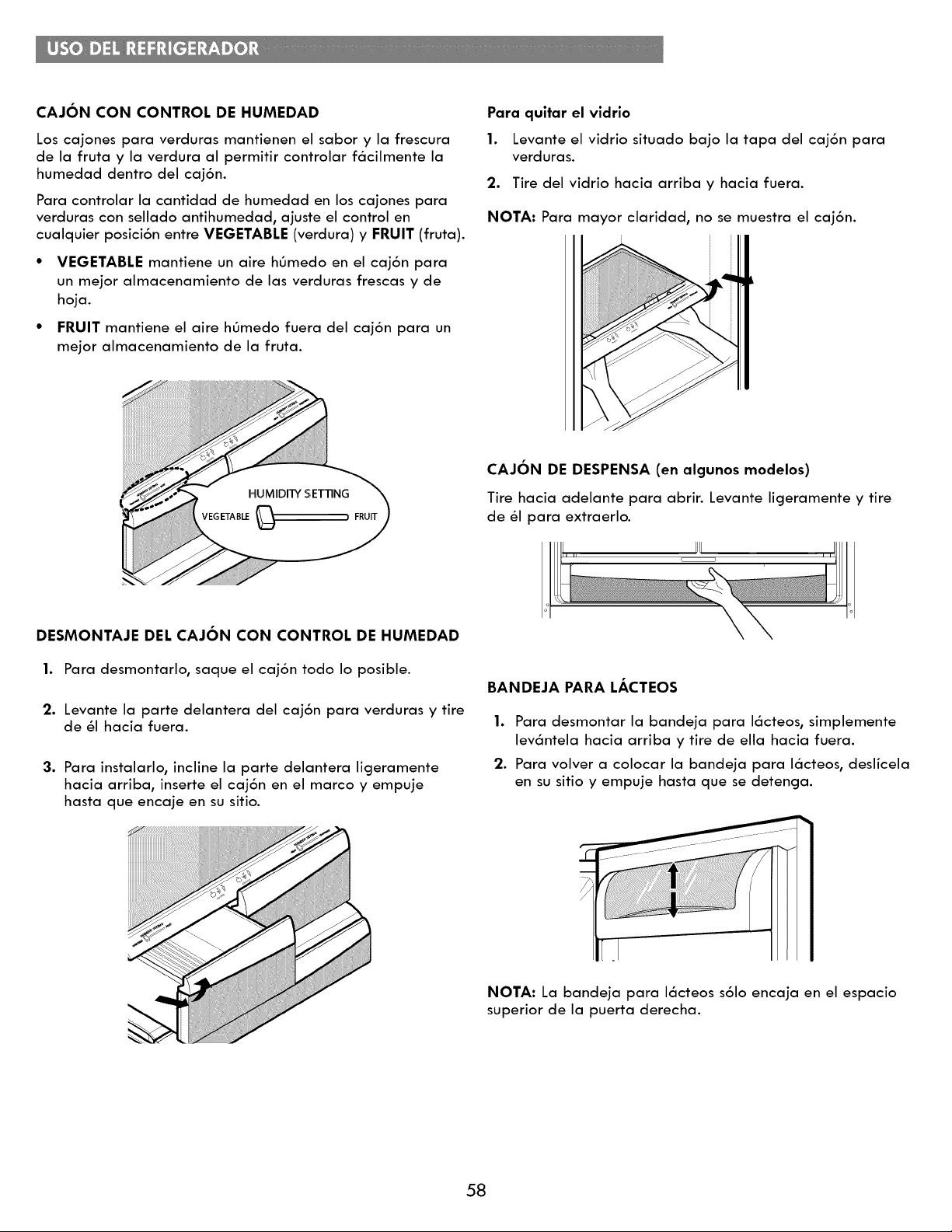 USO DEL REFRIGERADOR

CAJÓN CON CONTROL DE HUMEDAD

Los cajones para verduras mantienen el sabor y la frescura de la fruta y la verdura al permitir controlar fácilmente la humedad dentro del cajón.

Para controlar la cantidad de humedad en los cajones para verduras con sellado antihumedad, ajuste el control en cualquier posición entre VEGETABLE (verdura) y FRUIT (fruta).

• VEGETABLE mantiene un aire húmedo en el cajón para un mejor almacenamiento de las verduras frescas y de hoja.

• FRUIT mantiene el aire húmedo fuera del cajón para un mejor almacenamiento de la fruta.

HUMIDITY SETTING
VEGETABLE FRUIT

DESMONTAJE DEL CAJÓN CON CONTROL DE HUMEDAD

1. Para desmontarlo, saque el cajón todo lo posible.

2. Levante la parte delantera del cajón para verduras y tire de él hacia fuera.

3. Para instalarlo, incline la parte delantera ligeramente hacia arriba, inserte el cajón en el marco y empuje hasta que encaje en su sitio.

Para quitar el vidrio

1. Levante el vidrio situado bajo la tapa del cajón para verduras.

2. Tire del vidrio hacia arriba y hacia fuera.

NOTA: Para mayor claridad, no se muestra el cajón.

CAJÓN DE DESPENSA (en algunos modelos)

Tire hacia adelante para abrir. Levante ligeramente y tire de él para extraerlo.

BANDEJA PARA LÁCTEOS

1. Para desmontar la bandeja para lácteos, simplemente levántela hacia arriba y tire de ella hacia fuera.

2. Para volver a colocar la bandeja para lácteos, deslícela en su sitio y empuje hasta que se detenga.

NOTA: La bandeja para lácteos sólo encaja en el espacio superior de la puerta derecha.

58